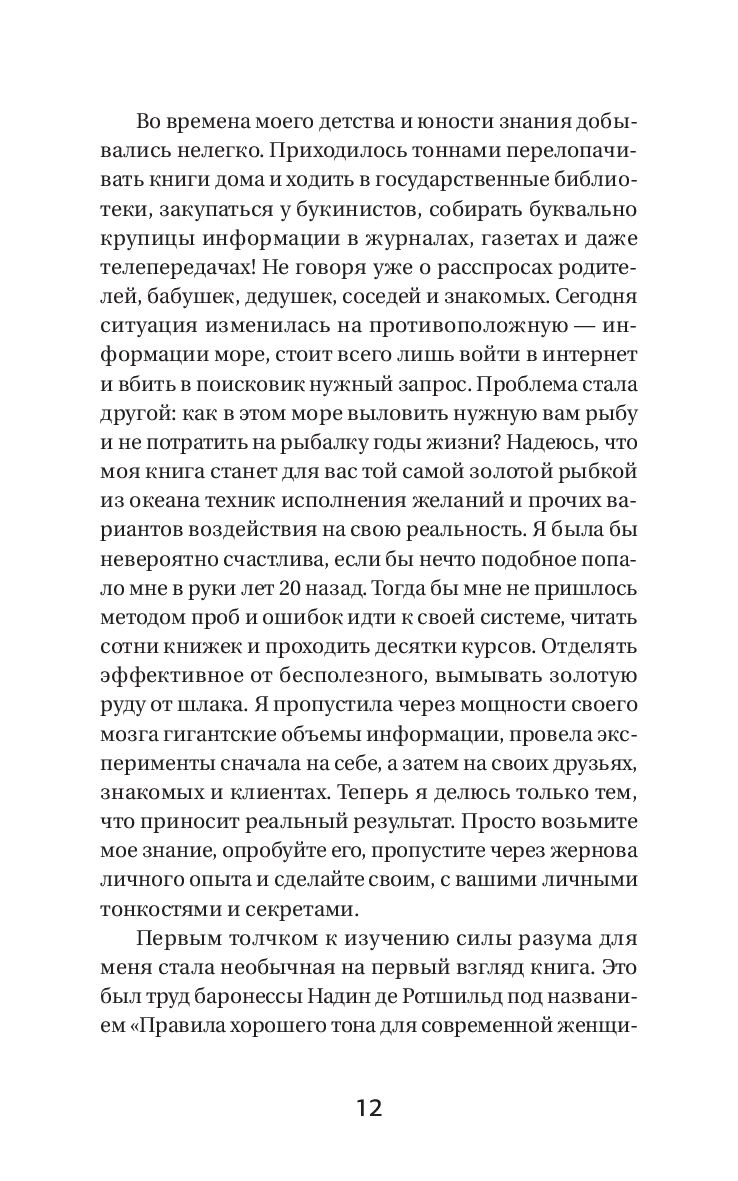 Во времена моего детства и юности знания добывались нелегко. Приходилось тоннами перелопачивать книги дома и ходить в государственные библиотеки, закупаться у букинистов, собирать буквально крупицы информации в журналах, газетах и даже телепередачах! Не говоря уже о расспросах родителей, бабушек, дедушек, соседей и знакомых. Сегодня ситуация изменилась на противоположную — информации море, стоит всего лишь войти в интернет и вбить в поисковик нужный запрос. Проблема стала другой: как в этом море выловить нужную вам рыбу и не потратить на рыбалку годы жизни? Надеюсь, что моя книга станет для вас той самой золотой рыбкой из океана техник исполнения желаний и прочих вариантов воздействия на свою реальность. Я была бы невероятно счастлива, если бы нечто подобное попало мне в руки лет 20 назад. Тогда бы мне не пришлось методом проб и ошибок идти к своей системе, читать сотни книжек и проходить десятки курсов. Отделять эффективное от бесполезного, вымывать золотую руду от шлака. Я пропустила через мощности своего мозга гигантские объемы информации, провела эксперименты сначала на себе, а затем на своих друзьях, знакомых и клиентах. Теперь я делюсь только тем, что приносит реальный результат. Просто возьмите мое знание, опробуйте его, пропустите через жернова личного опыта и сделайте своим, с вашими личными тонкостями и секретами.

Первым толчком к изучению силы разума для меня стала необычная на первый взгляд книга. Это был труд баронессы Надин де Ротшильд под названием «Правила хорошего тона для современной женщи-

12